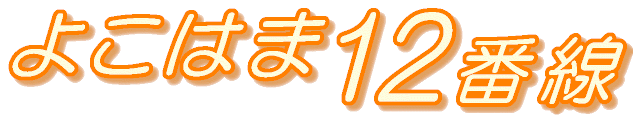 よこはま12番線